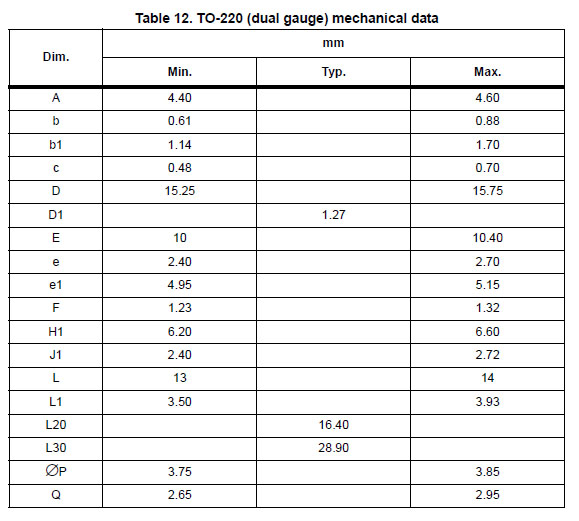 Table 12. TO-220 (dual gauge) mechanical data

| Dim. | mm | | |
|---|---|---|---|
| | Min. | Typ. | Max. |
| A | 4.40 | | 4.60 |
| b | 0.61 | | 0.88 |
| b1 | 1.14 | | 1.70 |
| c | 0.48 | | 0.70 |
| D | 15.25 | | 15.75 |
| D1 | | 1.27 | |
| E | 10 | | 10.40 |
| e | 2.40 | | 2.70 |
| e1 | 4.95 | | 5.15 |
| F | 1.23 | | 1.32 |
| H1 | 6.20 | | 6.60 |
| J1 | 2.40 | | 2.72 |
| L | 13 | | 14 |
| L1 | 3.50 | | 3.93 |
| L20 | | 16.40 | |
| L30 | | 28.90 | |
| ∅P | 3.75 | | 3.85 |
| Q | 2.65 | | 2.95 |